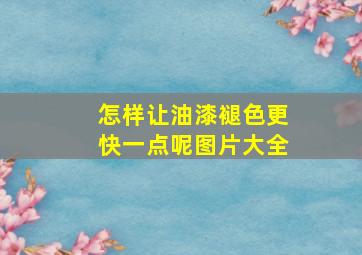 怎样让油漆褪色更快一点呢图片大全